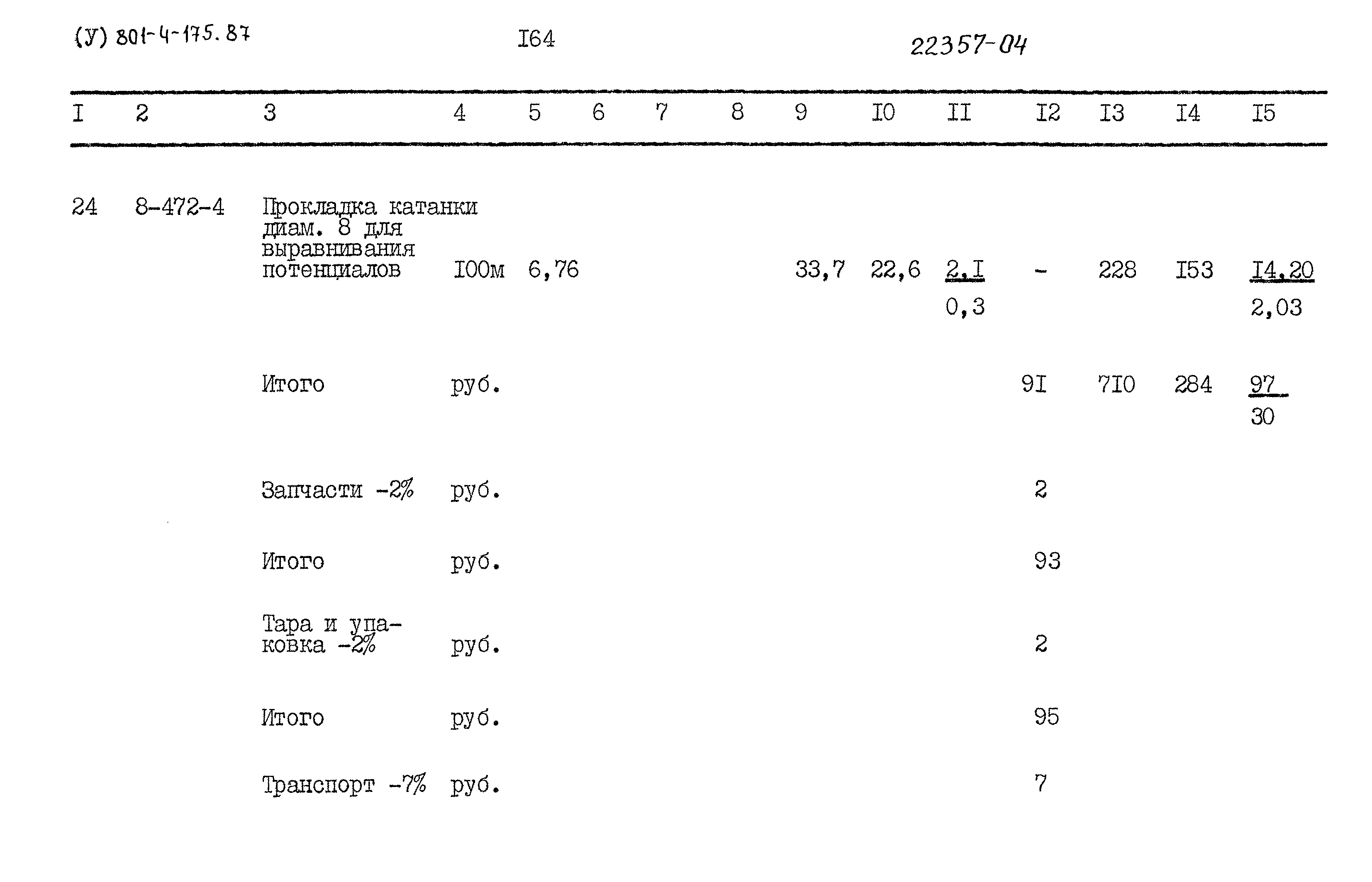 (У) 801-4-175.87

I64

22357-04

| I | 2 | 3 | 4 | 5 | 6 | 7 | 8 | 9 | I0 | II | I2 | I3 | I4 | I5 |
|---|---|---|---|---|---|---|---|---|---|---|---|---|---|---|
| 24 | 8-472-4 | Прокладка катанки диам. 8 для выравнивания потенциалов | I00м | 6,76 | | | | 33,7 | 22,6 | $\frac{2,I}{0,3}$ | - | 228 | I53 | $\frac{I4,20}{2,03}$ |
| | | Итого | руб. | | | | | | | | 9I | 7I0 | 284 | $\frac{97}{30}$ |
| | | Запчасти -2% | руб. | | | | | | | | 2 | | | |
| | | Итого | руб. | | | | | | | | 93 | | | |
| | | Тара и упаковка -2% | руб. | | | | | | | | 2 | | | |
| | | Итого | руб. | | | | | | | | 95 | | | |
| | | Транспорт -7% | руб. | | | | | | | | 7 | | | |